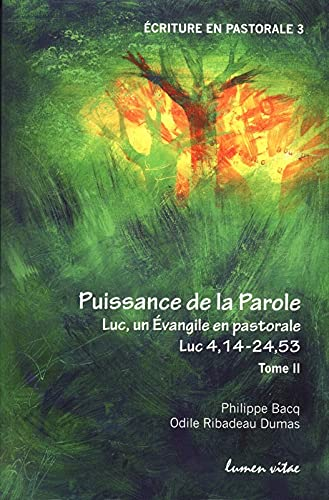 ÉCRITURE EN PASTORALE 3

Puissance de la Parole
Luc, un Évangile en pastorale
Luc 4,14-24,53
Tome II

Philippe Bacq
Odile Ribadeau Dumas

lumen vitae